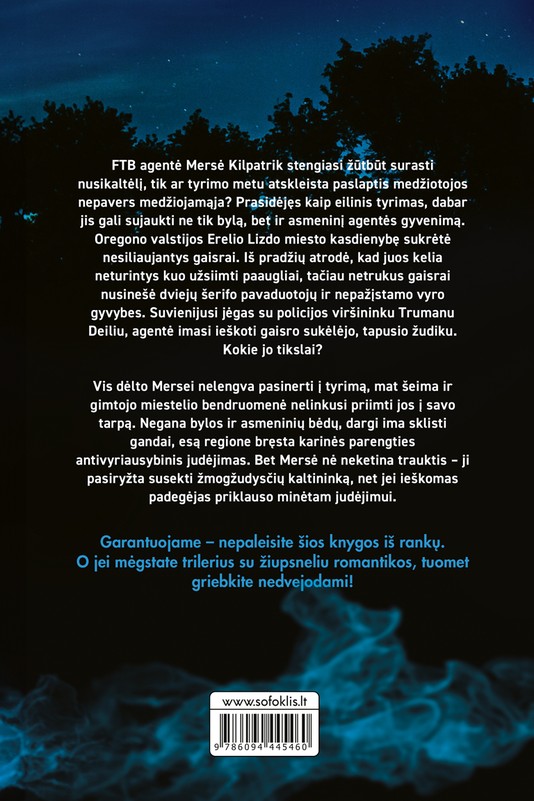 FTB agentė Mersė Kilpatrik stengiasi žūtbūt surasti nusikaltėlį, tik ar tyrimo metu atskleista paslaptis medžiotojos nepavers medžiojamąja? Prasidėjęs kaip eilinis tyrimas, dabar jis gali sujaukti ne tik bylą, bet ir asmeninį agentės gyvenimą. Oregono valstijos Erelio Lizdo miesto kasdienybę sukrėtė nesiliaujantys gaisrai. Iš pradžių atrodė, kad juos kelia neturintys kuo užsiimti paaugliai, tačiau netrukus gaisrai nusinešė dviejų šerifo pavaduotojų ir nepažįstamo vyro gyvybes. Suvienijusi jėgas su policijos viršininku Trumanu Deiliu, agentė imasi ieškoti gaisro sukėlėjo, tapusio žudiku. Kokie jo tikslai?

Vis dėlto Mersei nelengva pasinerti į tyrimą, mat šeima ir gimtojo miestelio bendruomenė nelinkusi priimti jos į savo tarpą. Negana bylos ir asmeninių bėdų, dargi ima sklisti gandai, esą regione bręsta karinės parengties antivyriausybinis judėjimas. Bet Mersė nė neketina trauktis – ji pasiryžta susekti žmogžudysčių kaltininką, net jei ieškomas padegėjas priklauso minėtam judėjimui.

Garantuojame – nepaleisite šios knygos iš rankų. O jei mėgstate trilerius su žiupsneliu romantikos, tuomet griebkite nedvejodami!

www.sofoklis.lt

9 786094 445460